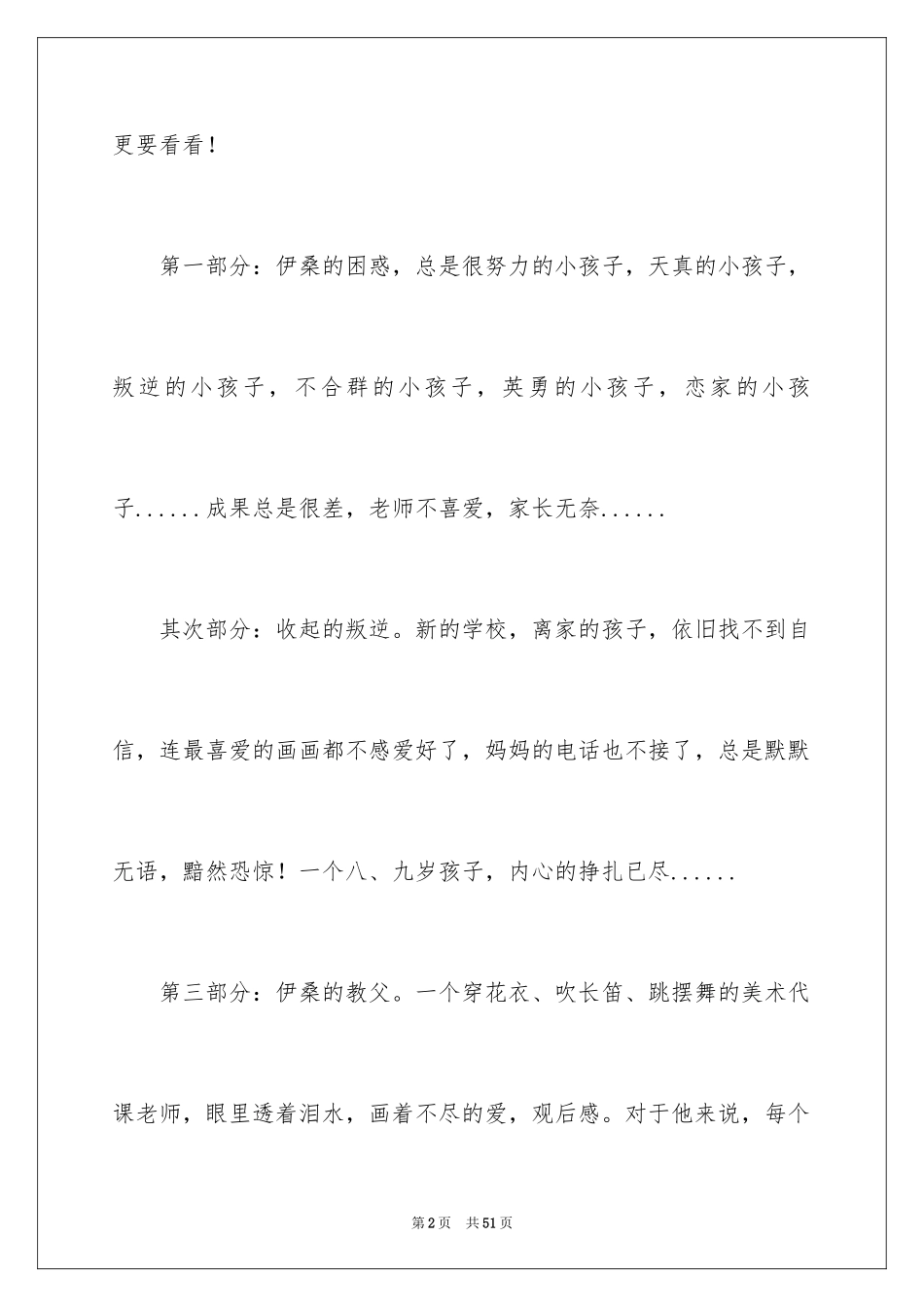 更要看看！

第一部分：伊桑的困惑，总是很努力的小孩子，天真的小孩子，叛逆的小孩子，不合群的小孩子，英勇的小孩子，恋家的小孩子......成果总是很差，老师不喜爱，家长无奈......

其次部分：收起的叛逆。新的学校，离家的孩子，依旧找不到自信，连最喜爱的画画都不感爱好了，妈妈的电话也不接了，总是默默无语，黯然恐惊！一个八、九岁孩子，内心的挣扎已尽......

第三部分：伊桑的教父。一个穿花衣、吹长笛、跳摆舞的美术代课老师，眼里透着泪水，画着不尽的爱，观后感。对于他来说，每个

第2页 共51页